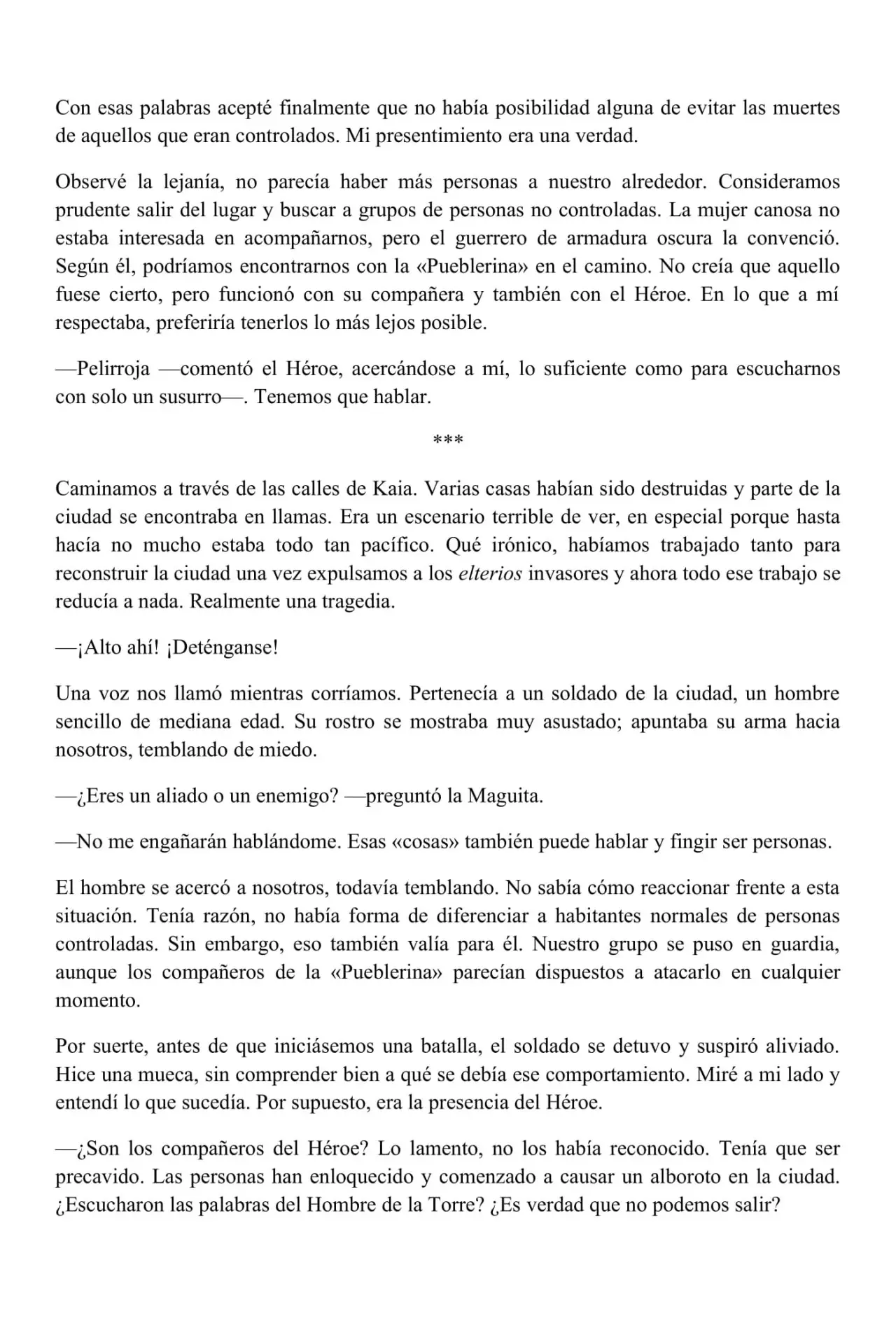 Con esas palabras acepté finalmente que no había posibilidad alguna de evitar las muertes de aquellos que eran controlados. Mi presentimiento era una verdad.

Observé la lejanía, no parecía haber más personas a nuestro alrededor. Consideramos prudente salir del lugar y buscar a grupos de personas no controladas. La mujer canosa no estaba interesada en acompañarnos, pero el guerrero de armadura oscura la convenció. Según él, podríamos encontrarnos con la «Pueblerina» en el camino. No creía que aquello fuese cierto, pero funcionó con su compañera y también con el Héroe. En lo que a mí respectaba, preferiría tenerlos lo más lejos posible.

—Pelirroja —comentó el Héroe, acercándose a mí, lo suficiente como para escucharnos con solo un susurro—. Tenemos que hablar.

***

Caminamos a través de las calles de Kaia. Varias casas habían sido destruidas y parte de la ciudad se encontraba en llamas. Era un escenario terrible de ver, en especial porque hasta hacía no mucho estaba todo tan pacífico. Qué irónico, habíamos trabajado tanto para reconstruir la ciudad una vez expulsamos a los elterios invasores y ahora todo ese trabajo se reducía a nada. Realmente una tragedia.

—¡Alto ahí! ¡Deténganse!

Una voz nos llamó mientras corríamos. Pertenecía a un soldado de la ciudad, un hombre sencillo de mediana edad. Su rostro se mostraba muy asustado; apuntaba su arma hacia nosotros, temblando de miedo.

—¿Eres un aliado o un enemigo? —preguntó la Maguita.

—No me engañarán hablándome. Esas «cosas» también puede hablar y fingir ser personas.

El hombre se acercó a nosotros, todavía temblando. No sabía cómo reaccionar frente a esta situación. Tenía razón, no había forma de diferenciar a habitantes normales de personas controladas. Sin embargo, eso también valía para él. Nuestro grupo se puso en guardia, aunque los compañeros de la «Pueblerina» parecían dispuestos a atacarlo en cualquier momento.

Por suerte, antes de que iniciásemos una batalla, el soldado se detuvo y suspiró aliviado. Hice una mueca, sin comprender bien a qué se debía ese comportamiento. Miré a mi lado y entendí lo que sucedía. Por supuesto, era la presencia del Héroe.

—¿Son los compañeros del Héroe? Lo lamento, no los había reconocido. Tenía que ser precavido. Las personas han enloquecido y comenzado a causar un alboroto en la ciudad. ¿Escucharon las palabras del Hombre de la Torre? ¿Es verdad que no podemos salir?